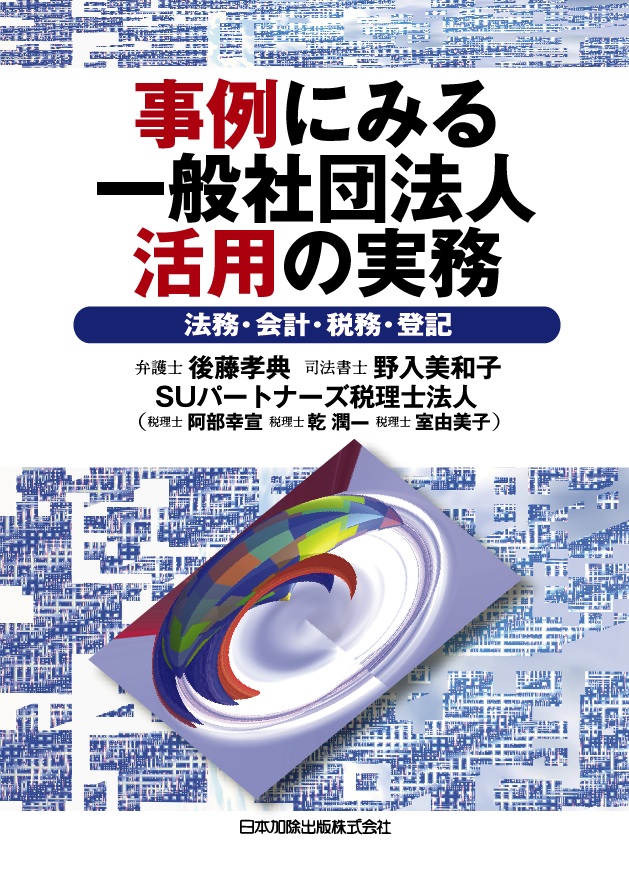 事例にみる
一般社団法人
活用の実務

法務・会計・税務・登記

弁護士 後藤孝典　司法書士 野入美和子
SUパートナーズ税理士法人
（税理士 阿部幸宣　税理士 乾 潤一　税理士 室由美子）

日本加除出版株式会社